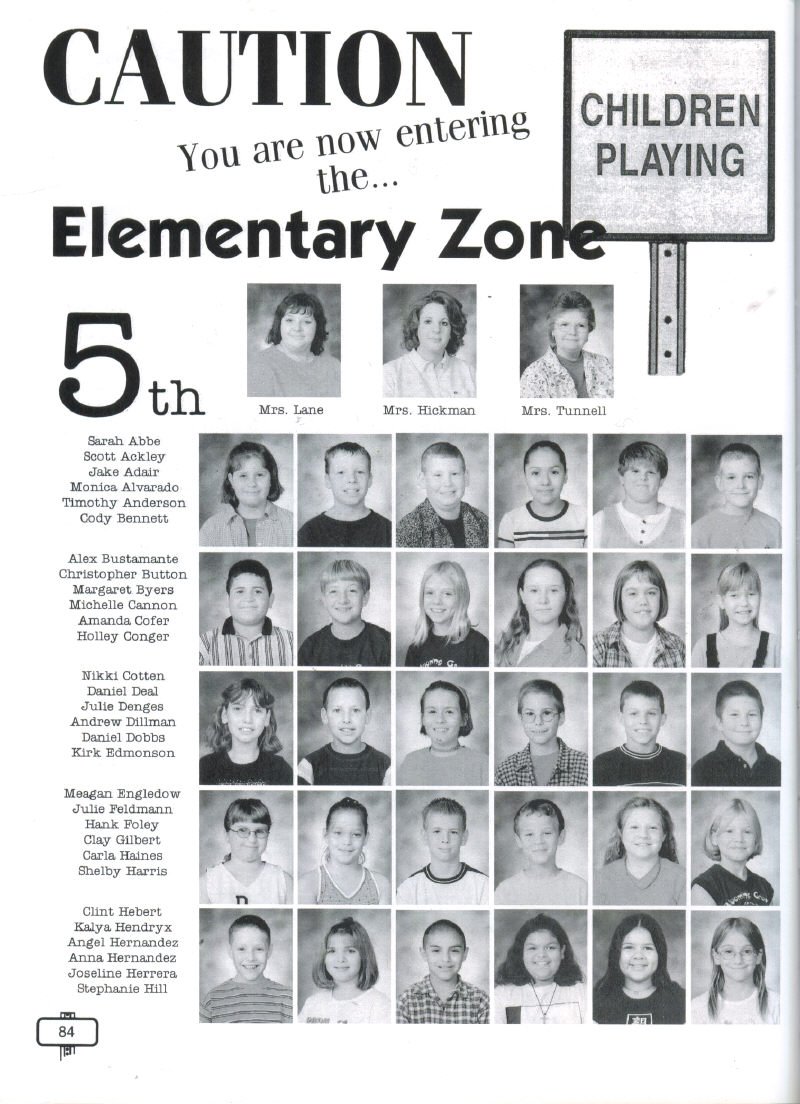 CAUTION

You are now entering the...

Elementary Zone

CHILDREN PLAYING

5th

Mrs. Lane

Mrs. Hickman

Mrs. Tunnell

Sarah Abbe
Scott Ackley
Jake Adair
Monica Alvarado
Timothy Anderson
Cody Bennett

Alex Bustamante
Christopher Button
Margaret Byers
Michelle Cannon
Amanda Cofer
Holley Conger

Nikki Cotten
Daniel Deal
Julie Denges
Andrew Dillman
Daniel Dobbs
Kirk Edmonson

Meagan Engledow
Julie Feldmann
Hank Foley
Clay Gilbert
Carla Haines
Shelby Harris

Clint Hebert
Kalya Hendryx
Angel Hernandez
Anna Hernandez
Joseline Herrera
Stephanie Hill

84